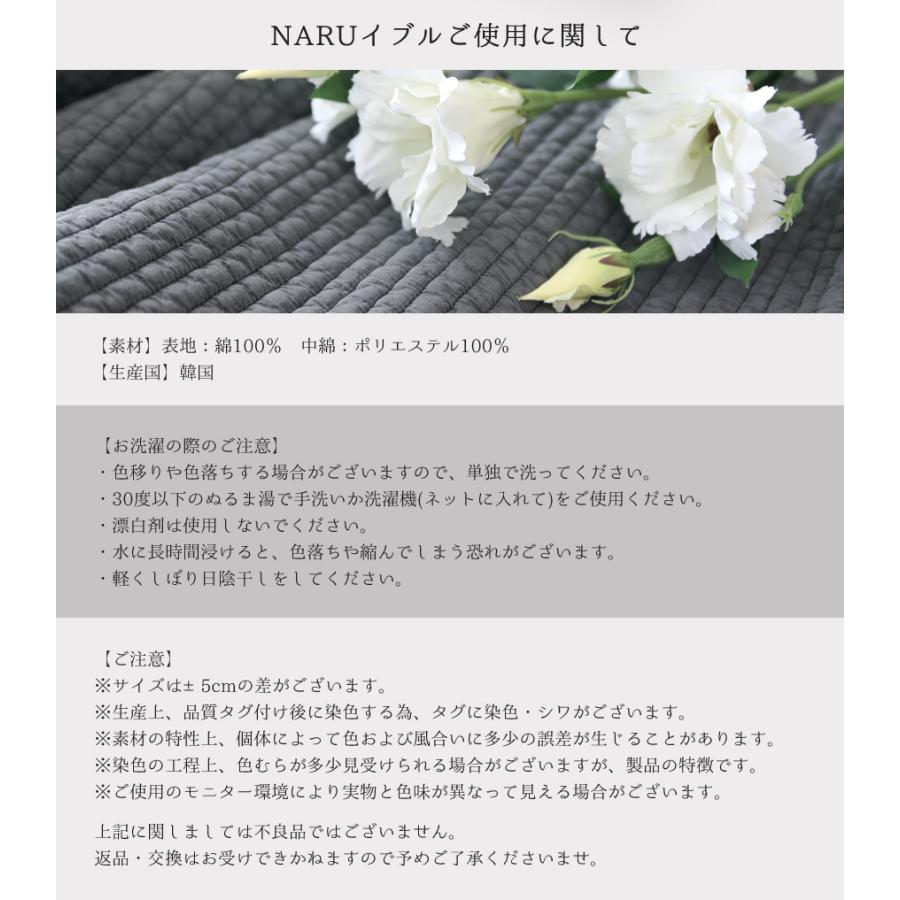 NARUイブルご使用に関して

【素材】表地：綿100%　中綿：ポリエステル100%
【生産国】韓国

【お洗濯の際のご注意】
・色移りや色落ちする場合がございますので、単独で洗ってください。
・30度以下のぬるま湯で手洗いか洗濯機(ネットに入れて)をご使用ください。
・漂白剤は使用しないでください。
・水に長時間浸けると、色落ちや縮んでしまう恐れがございます。
・軽くしぼり日陰干しをしてください。

【ご注意】
※サイズは± 5cmの差がございます。
※生産上、品質タグ付け後に染色する為、タグに染色・シワがございます。
※素材の特性上、個体によって色および風合いに多少の誤差が生じることがあります。
※染色の工程上、色むらが多少見受けられる場合がございますが、製品の特徴です。
※ご使用のモニター環境により実物と色味が異なって見える場合がございます。

上記に関しましては不良品ではございません。
返品・交換はお受けできかねますので予めご了承くださいませ。